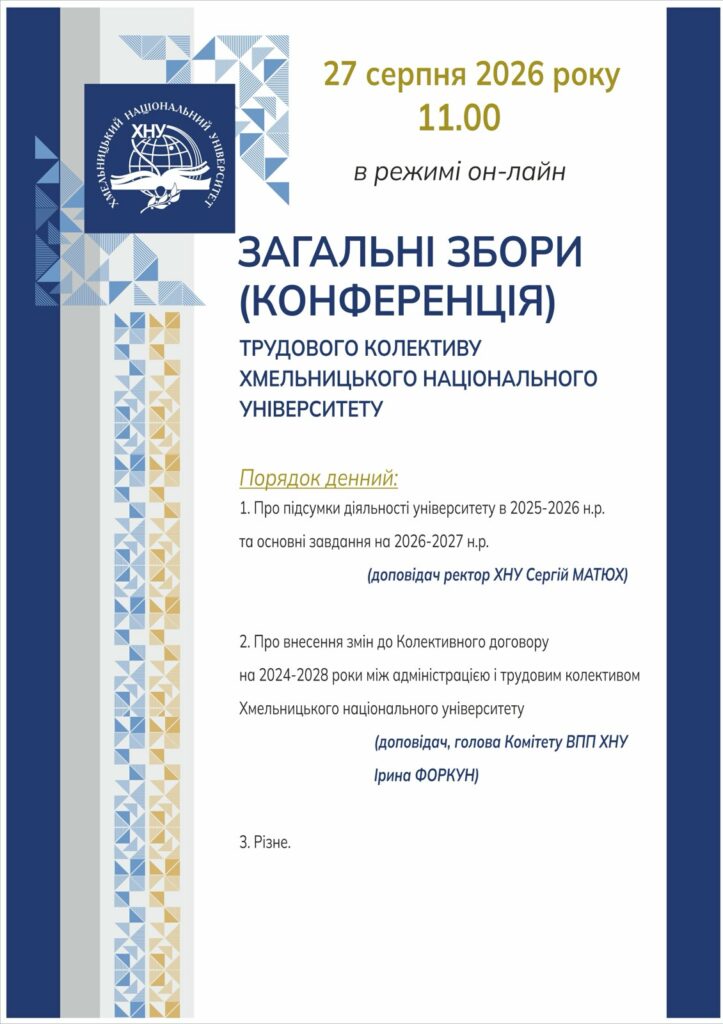 ХМЕЛЬНИЦЬКИЙ НАЦІОНАЛЬНИЙ УНІВЕРСИТЕТ
ХНУ

27 серпня 2026 року
11.00

в режимі он-лайн

ЗАГАЛЬНІ ЗБОРИ (КОНФЕРЕНЦІЯ)

ТРУДОВОГО КОЛЕКТИВУ ХМЕЛЬНИЦЬКОГО НАЦІОНАЛЬНОГО УНІВЕРСИТЕТУ

Порядок денний:

1. Про підсумки діяльності університету в 2025-2026 н.р. та основні завдання на 2026-2027 н.р.

(доповідач ректор ХНУ Сергій МАТЮХ)

2. Про внесення змін до Колективного договору на 2024-2028 роки між адміністрацією і трудовим колективом Хмельницького національного університету

(доповідач, голова Комітету ВПП ХНУ Ірина ФОРКУН)

3. Різне.